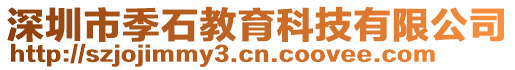 深圳市季石教育科技有限公司
http://szjojimmy3.cn.coovee.com